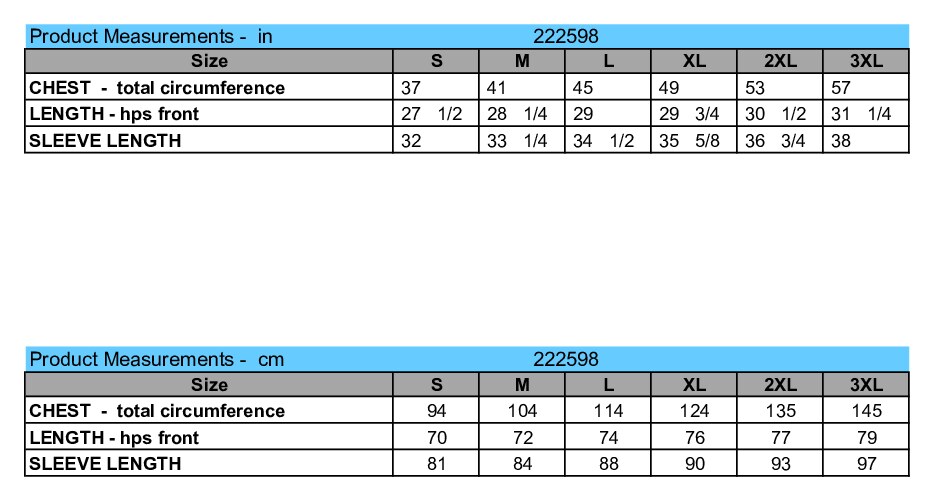 Product Measurements - in 222598

| Size | S | M | L | XL | 2XL | 3XL |
|---|---|---|---|---|---|---|
| CHEST - total circumference | 37 | 41 | 45 | 49 | 53 | 57 |
| LENGTH - hps front | 27 1/2 | 28 1/4 | 29 | 29 3/4 | 30 1/2 | 31 1/4 |
| SLEEVE LENGTH | 32 | 33 1/4 | 34 1/2 | 35 5/8 | 36 3/4 | 38 |

Product Measurements - cm 222598

| Size | S | M | L | XL | 2XL | 3XL |
|---|---|---|---|---|---|---|
| CHEST - total circumference | 94 | 104 | 114 | 124 | 135 | 145 |
| LENGTH - hps front | 70 | 72 | 74 | 76 | 77 | 79 |
| SLEEVE LENGTH | 81 | 84 | 88 | 90 | 93 | 97 |